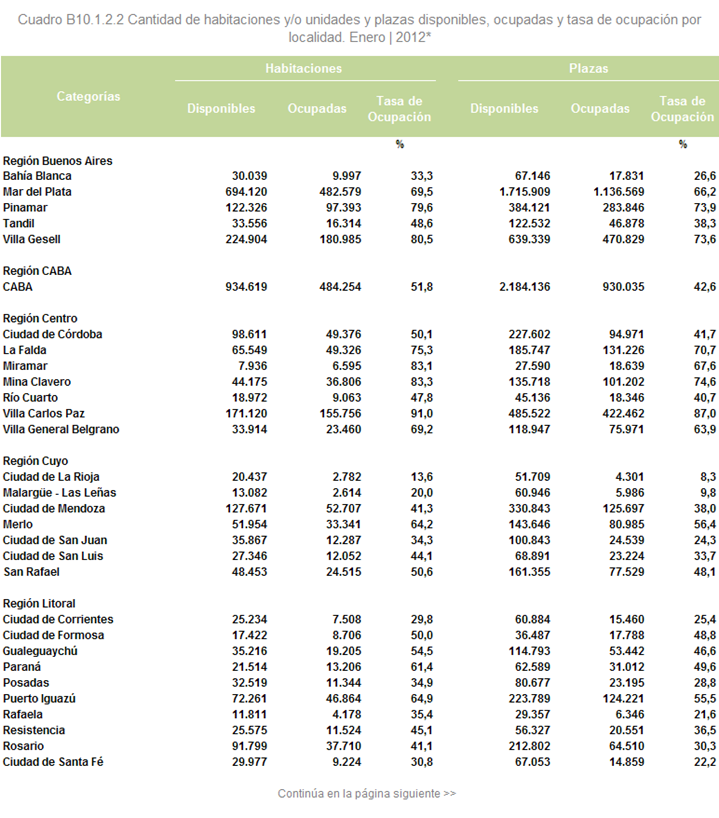 Cuadro B10.1.2.2 Cantidad de habitaciones y/o unidades y plazas disponibles, ocupadas y tasa de ocupación por localidad. Enero | 2012*

| Categorías | Habitaciones Disponibles | Habitaciones Ocupadas | Habitaciones Tasa de Ocupación | Plazas Disponibles | Plazas Ocupadas | Plazas Tasa de Ocupación |
|---|---|---|---|---|---|---|
| | | | % | | | % |
| Región Buenos Aires | | | | | | |
| Bahía Blanca | 30.039 | 9.997 | 33,3 | 67.146 | 17.831 | 26,6 |
| Mar del Plata | 694.120 | 482.579 | 69,5 | 1.715.909 | 1.136.569 | 66,2 |
| Pinamar | 122.326 | 97.393 | 79,6 | 384.121 | 283.846 | 73,9 |
| Tandil | 33.556 | 16.314 | 48,6 | 122.532 | 46.878 | 38,3 |
| Villa Gesell | 224.904 | 180.985 | 80,5 | 639.339 | 470.829 | 73,6 |
| Región CABA | | | | | | |
| CABA | 934.619 | 484.254 | 51,8 | 2.184.136 | 930.035 | 42,6 |
| Región Centro | | | | | | |
| Ciudad de Córdoba | 98.611 | 49.376 | 50,1 | 227.602 | 94.971 | 41,7 |
| La Falda | 65.549 | 49.326 | 75,3 | 185.747 | 131.226 | 70,7 |
| Miramar | 7.936 | 6.595 | 83,1 | 27.590 | 18.639 | 67,6 |
| Mina Clavero | 44.175 | 36.806 | 83,3 | 135.718 | 101.202 | 74,6 |
| Río Cuarto | 18.972 | 9.063 | 47,8 | 45.136 | 18.346 | 40,7 |
| Villa Carlos Paz | 171.120 | 155.756 | 91,0 | 485.522 | 422.462 | 87,0 |
| Villa General Belgrano | 33.914 | 23.460 | 69,2 | 118.947 | 75.971 | 63,9 |
| Región Cuyo | | | | | | |
| Ciudad de La Rioja | 20.437 | 2.782 | 13,6 | 51.709 | 4.301 | 8,3 |
| Malargüe - Las Leñas | 13.082 | 2.614 | 20,0 | 60.946 | 5.986 | 9,8 |
| Ciudad de Mendoza | 127.671 | 52.707 | 41,3 | 330.843 | 125.697 | 38,0 |
| Merlo | 51.954 | 33.341 | 64,2 | 143.646 | 80.985 | 56,4 |
| Ciudad de San Juan | 35.867 | 12.287 | 34,3 | 100.843 | 24.539 | 24,3 |
| Ciudad de San Luis | 27.346 | 12.052 | 44,1 | 68.891 | 23.224 | 33,7 |
| San Rafael | 48.453 | 24.515 | 50,6 | 161.355 | 77.529 | 48,1 |
| Región Litoral | | | | | | |
| Ciudad de Corrientes | 25.234 | 7.508 | 29,8 | 60.884 | 15.460 | 25,4 |
| Ciudad de Formosa | 17.422 | 8.706 | 50,0 | 36.487 | 17.788 | 48,8 |
| Gualeguaychú | 35.216 | 19.205 | 54,5 | 114.793 | 53.442 | 46,6 |
| Paraná | 21.514 | 13.206 | 61,4 | 62.589 | 31.012 | 49,6 |
| Posadas | 32.519 | 11.344 | 34,9 | 80.677 | 23.195 | 28,8 |
| Puerto Iguazú | 72.261 | 46.864 | 64,9 | 223.789 | 124.221 | 55,5 |
| Rafaela | 11.811 | 4.178 | 35,4 | 29.357 | 6.346 | 21,6 |
| Resistencia | 25.575 | 11.524 | 45,1 | 56.327 | 20.551 | 36,5 |
| Rosario | 91.799 | 37.710 | 41,1 | 212.802 | 64.510 | 30,3 |
| Ciudad de Santa Fé | 29.977 | 9.224 | 30,8 | 67.053 | 14.859 | 22,2 |

Continúa en la página siguiente >>